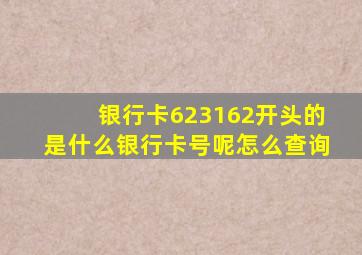 银行卡623162开头的是什么银行卡号呢怎么查询